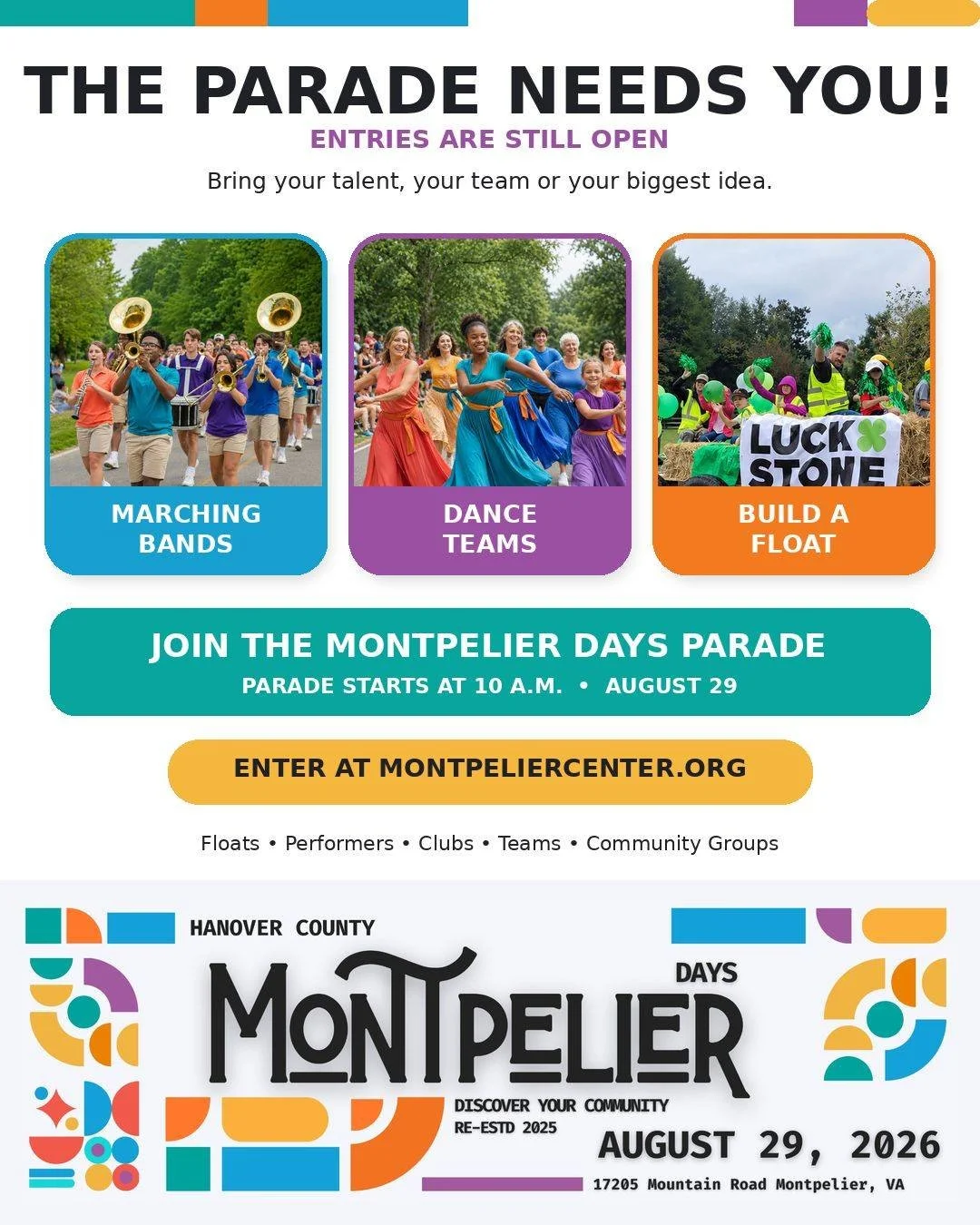 THE PARADE NEEDS YOU!
ENTRIES ARE STILL OPEN
Bring your talent, your team or your biggest idea.

LUCK STONE

MARCHING BANDS

DANCE TEAMS

BUILD A FLOAT

JOIN THE MONTPELIER DAYS PARADE
PARADE STARTS AT 10 A.M. • AUGUST 29

ENTER AT MONTPELIERCENTER.ORG

Floats • Performers • Clubs • Teams • Community Groups

HANOVER COUNTY
MONTPELIER
DAYS
DISCOVER YOUR COMMUNITY
RE-ESTD 2025
AUGUST 29, 2026
17205 Mountain Road Montpelier, VA